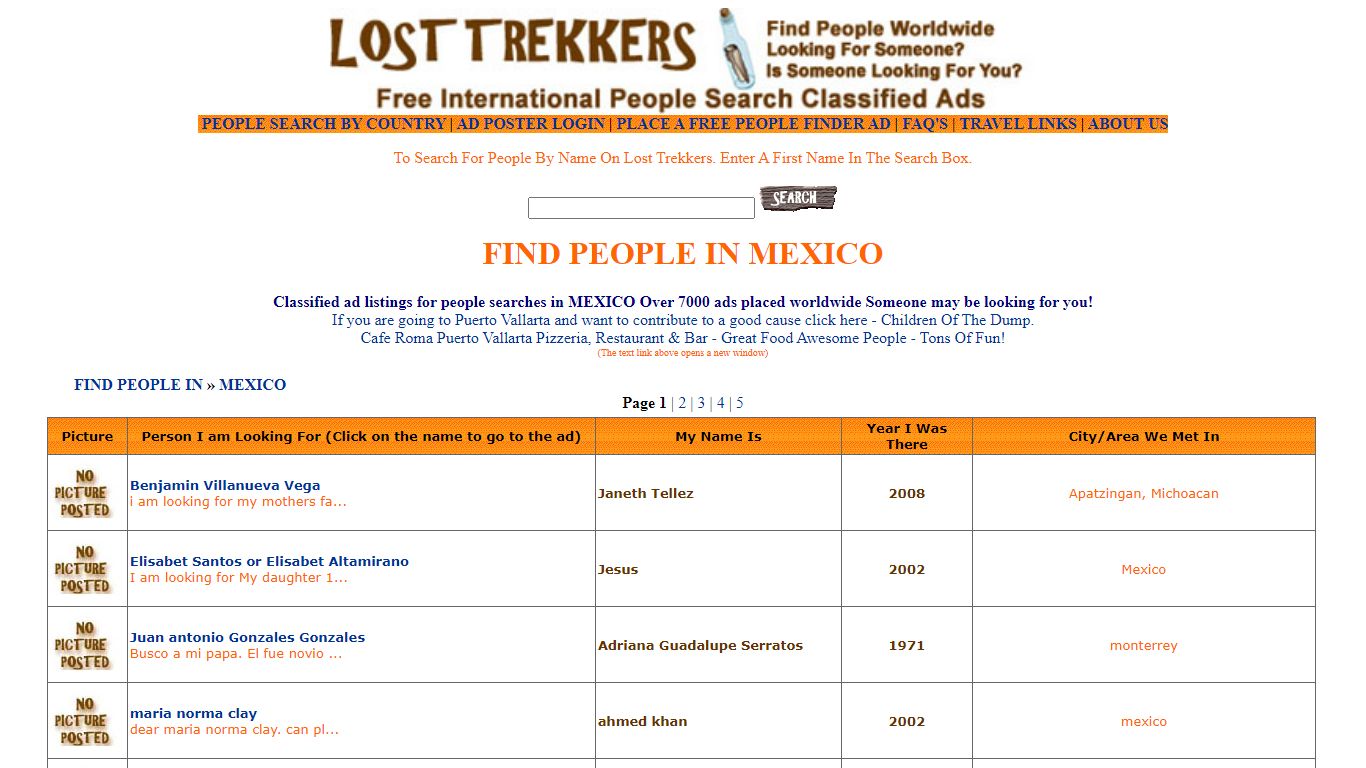 LOST TREKKERS

Find People Worldwide
Looking For Someone?
Is Someone Looking For You?

Free International People Search Classified Ads

PEOPLE SEARCH BY COUNTRY | AD POSTER LOGIN | PLACE A FREE PEOPLE FINDER AD | FAQ'S | TRAVEL LINKS | ABOUT US

To Search For People By Name On Lost Trekkers. Enter A First Name In The Search Box.

SEARCH

FIND PEOPLE IN MEXICO

Classified ad listings for people searches in MEXICO Over 7000 ads placed worldwide Someone may be looking for you!
If you are going to Puerto Vallarta and want to contribute to a good cause click here - Children Of The Dump.
Cafe Roma Puerto Vallarta Pizzeria, Restaurant & Bar - Great Food Awesome People - Tons Of Fun!
(The text link above opens a new window)

FIND PEOPLE IN » MEXICO

Page 1 | 2 | 3 | 4 | 5

| Picture | Person I am Looking For (Click on the name to go to the ad) | My Name Is | Year I Was There | City/Area We Met In |
|---|---|---|---|---|
| NO PICTURE POSTED | Benjamin Villanueva Vega i am looking for my mothers fa... | Janeth Tellez | 2008 | Apatzingan, Michoacan |
| NO PICTURE POSTED | Elisabet Santos or Elisabet Altamirano I am looking for My daughter 1... | Jesus | 2002 | Mexico |
| NO PICTURE POSTED | Juan antonio Gonzales Gonzales Busco a mi papa. El fue novio ... | Adriana Guadalupe Serratos | 1971 | monterrey |
| NO PICTURE POSTED | maria norma clay dear maria norma clay. can pl... | ahmed khan | 2002 | mexico |